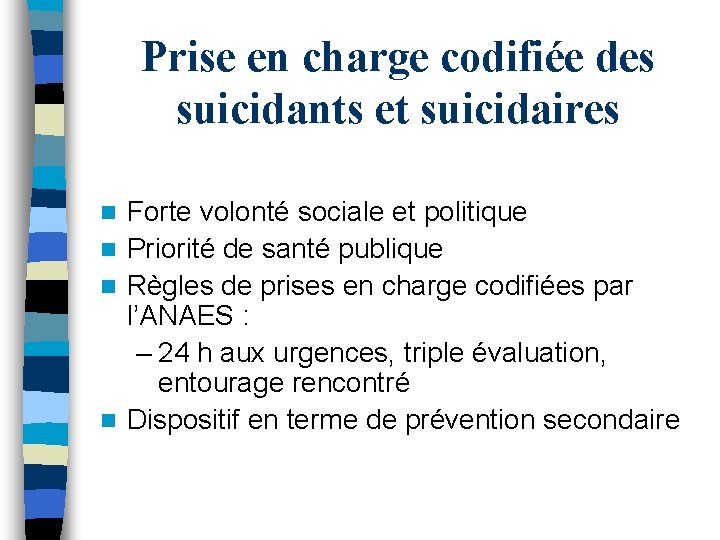 Prise en charge codifiée des suicidants et suicidaires

- Forte volonté sociale et politique
- Priorité de santé publique
- Règles de prises en charge codifiées par l'ANAES :
  – 24 h aux urgences, triple évaluation, entourage rencontré
- Dispositif en terme de prévention secondaire